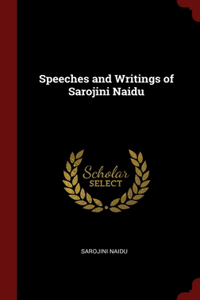 Speeches and Writings of Sarojini Naidu

Scholar
SELECT

SAROJINI NAIDU